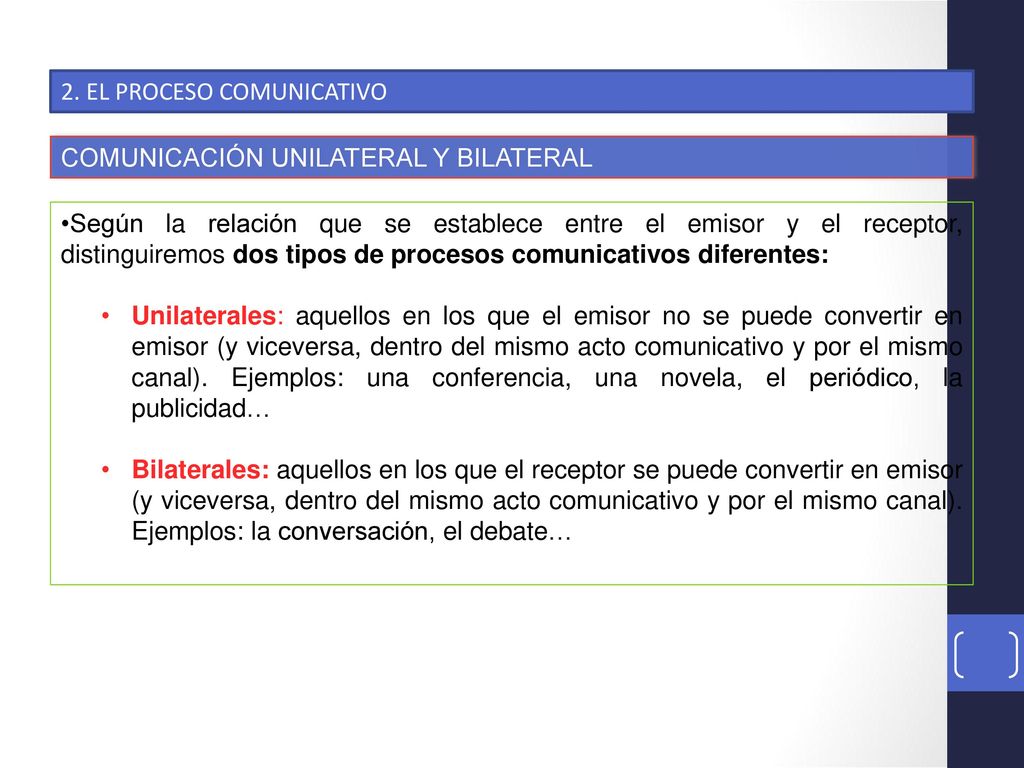 2. EL PROCESO COMUNICATIVO

COMUNICACIÓN UNILATERAL Y BILATERAL

•Según la relación que se establece entre el emisor y el receptor, distinguiremos dos tipos de procesos comunicativos diferentes:

• Unilaterales: aquellos en los que el emisor no se puede convertir en emisor (y viceversa, dentro del mismo acto comunicativo y por el mismo canal). Ejemplos: una conferencia, una novela, el periódico, la publicidad…

• Bilaterales: aquellos en los que el receptor se puede convertir en emisor (y viceversa, dentro del mismo acto comunicativo y por el mismo canal). Ejemplos: la conversación, el debate…